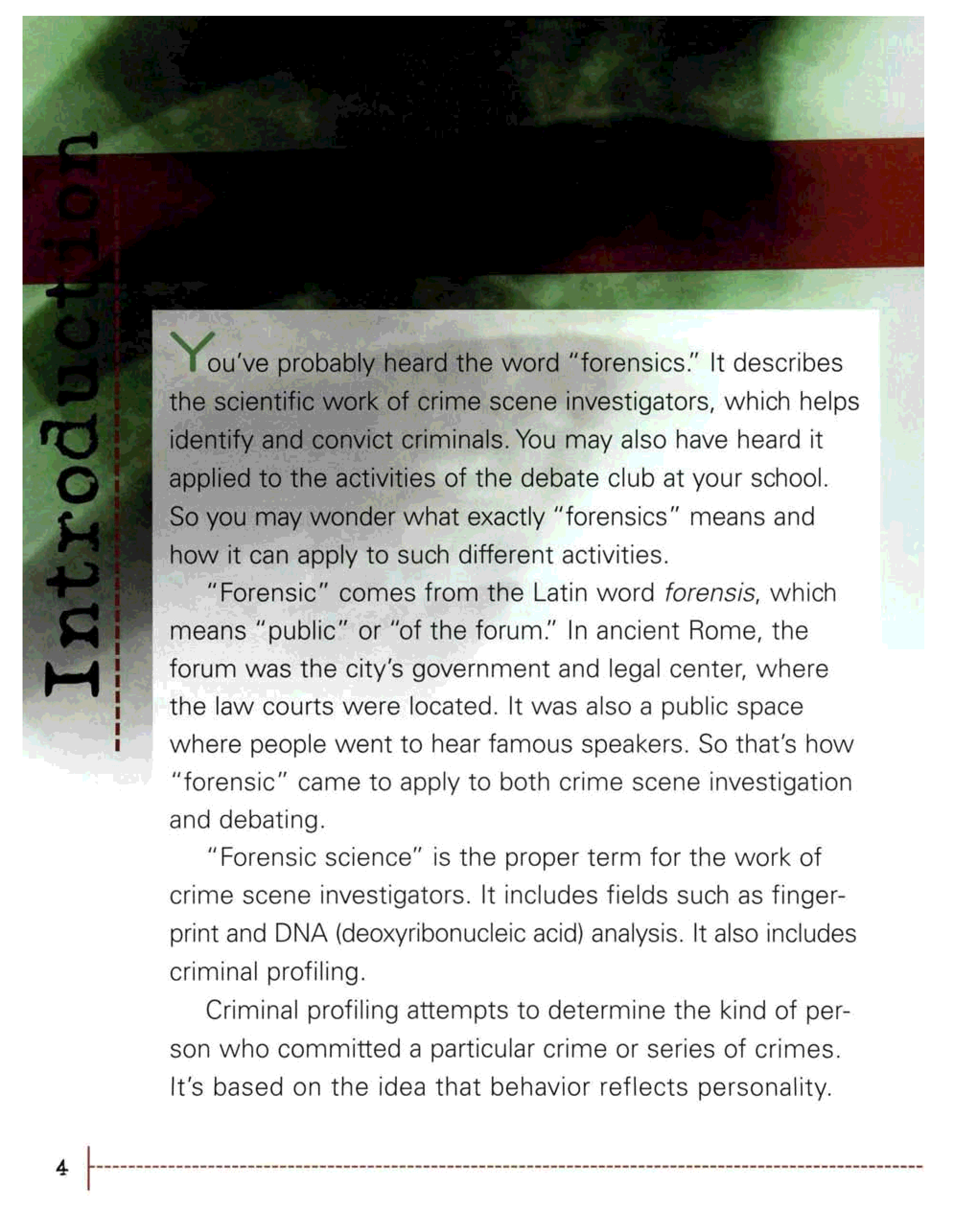 Introduction

You've probably heard the word "forensics." It describes the scientific work of crime scene investigators, which helps identify and convict criminals. You may also have heard it applied to the activities of the debate club at your school. So you may wonder what exactly "forensics" means and how it can apply to such different activities.

"Forensic" comes from the Latin word forensis, which means "public" or "of the forum." In ancient Rome, the forum was the city's government and legal center, where the law courts were located. It was also a public space where people went to hear famous speakers. So that's how "forensic" came to apply to both crime scene investigation and debating.

"Forensic science" is the proper term for the work of crime scene investigators. It includes fields such as fingerprint and DNA (deoxyribonucleic acid) analysis. It also includes criminal profiling.

Criminal profiling attempts to determine the kind of person who committed a particular crime or series of crimes. It's based on the idea that behavior reflects personality.

4